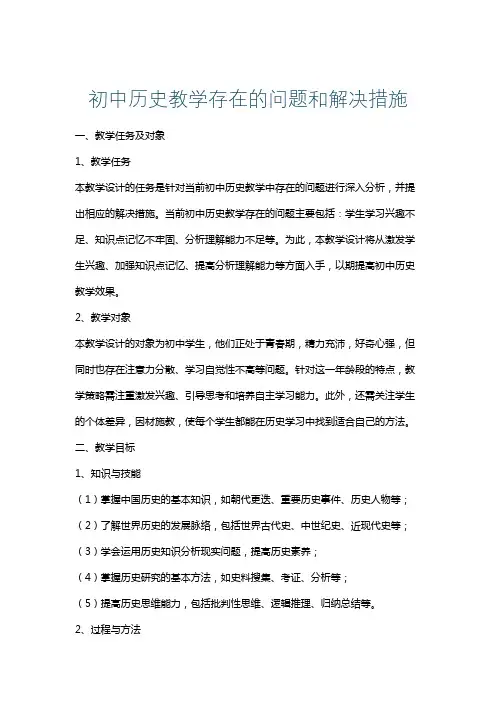 初中历史教学存在的问题和解决措施

一、教学任务及对象

1、教学任务

本教学设计的任务是针对当前初中历史教学中存在的问题进行深入分析，并提出相应的解决措施。当前初中历史教学存在的问题主要包括：学生学习兴趣不足、知识点记忆不牢固、分析理解能力不足等。为此，本教学设计将从激发学生兴趣、加强知识点记忆、提高分析理解能力等方面入手，以期提高初中历史教学效果。

2、教学对象

本教学设计的对象为初中学生，他们正处于青春期，精力充沛，好奇心强，但同时也存在注意力分散、学习自觉性不高等问题。针对这一年龄段的特点，教学策略需注重激发兴趣、引导思考和培养自主学习能力。此外，还需关注学生的个体差异，因材施教，使每个学生都能在历史学习中找到适合自己的方法。

二、教学目标

1、知识与技能

（1）掌握中国历史的基本知识，如朝代更迭、重要历史事件、历史人物等；

（2）了解世界历史的发展脉络，包括世界古代史、中世纪史、近现代史等；

（3）学会运用历史知识分析现实问题，提高历史素养；

（4）掌握历史研究的基本方法，如史料搜集、考证、分析等；

（5）提高历史思维能力，包括批判性思维、逻辑推理、归纳总结等。

2、过程与方法